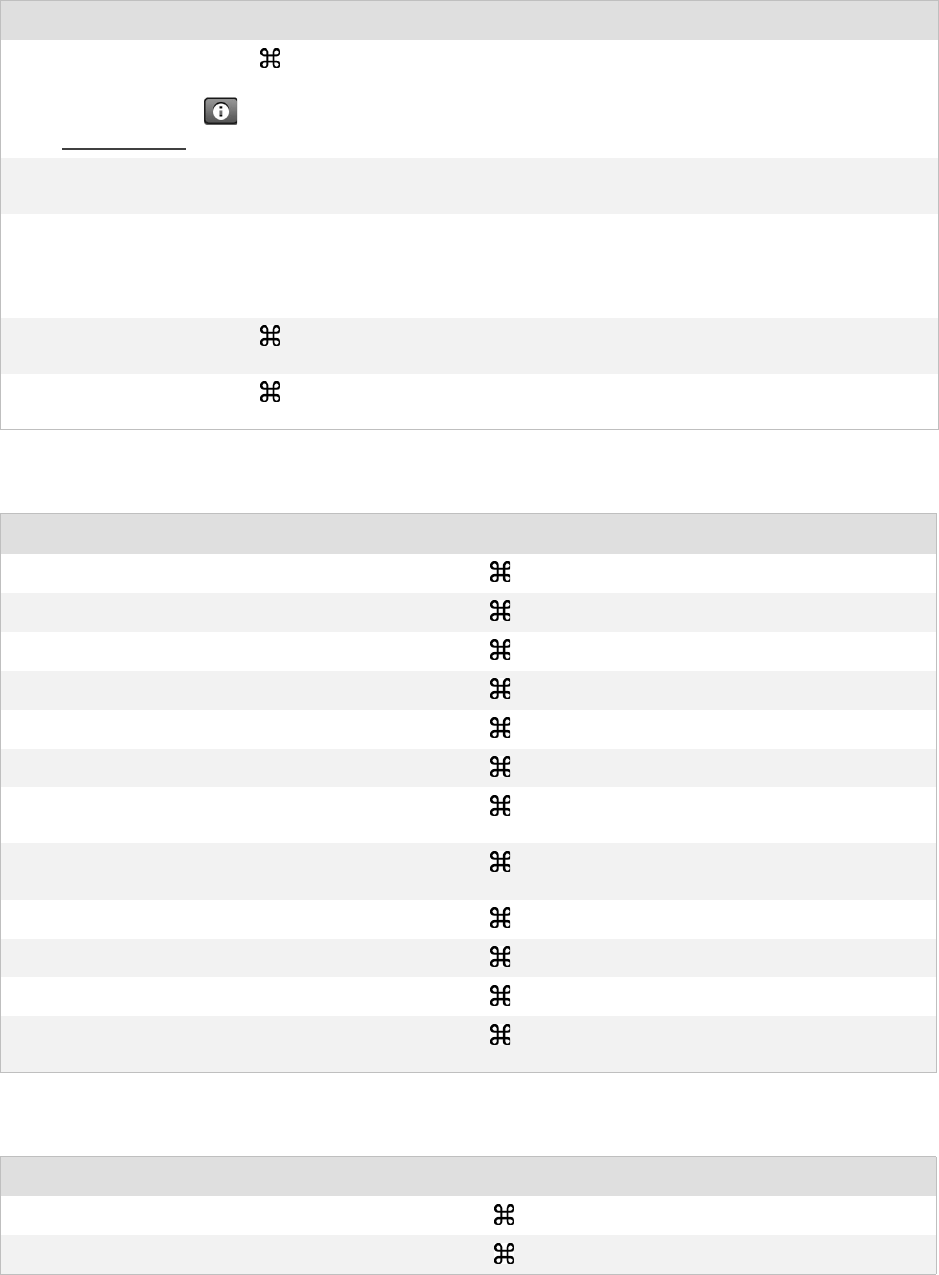 ⌘

⌘

⌘

⌘

⌘

⌘

⌘

⌘

⌘

⌘

⌘

⌘

⌘

⌘

⌘

⌘

⌘

⌘